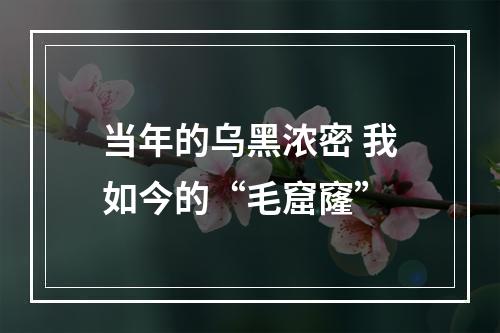 当年的乌黑浓密 我如今的“毛窟窿”